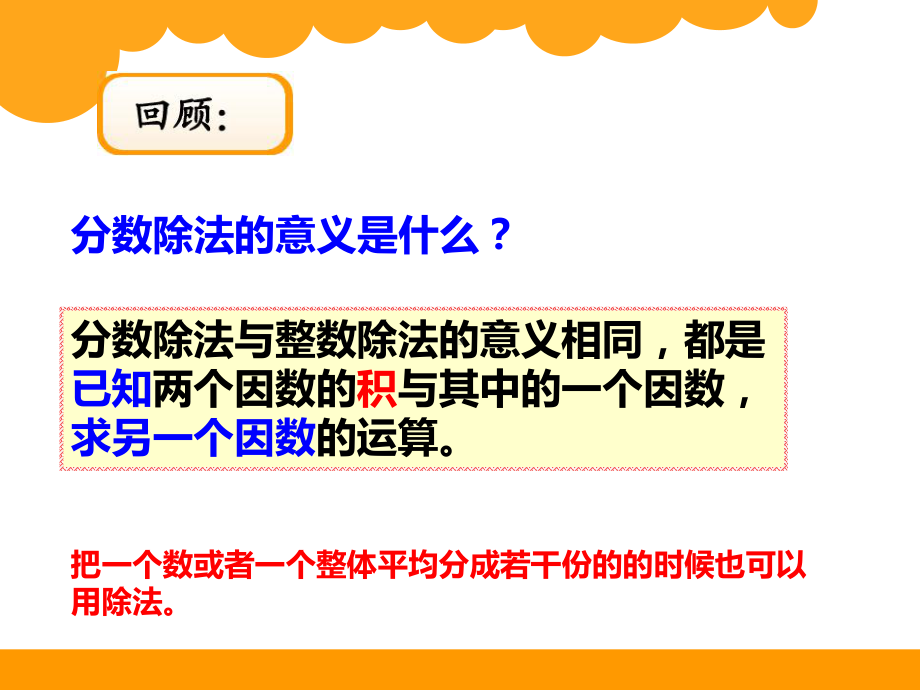 回顾:

分数除法的意义是什么？

分数除法与整数除法的意义相同，都是已知两个因数的积与其中的一个因数，求另一个因数的运算。

把一个数或者一个整体平均分成若干份的的时候也可以用除法。